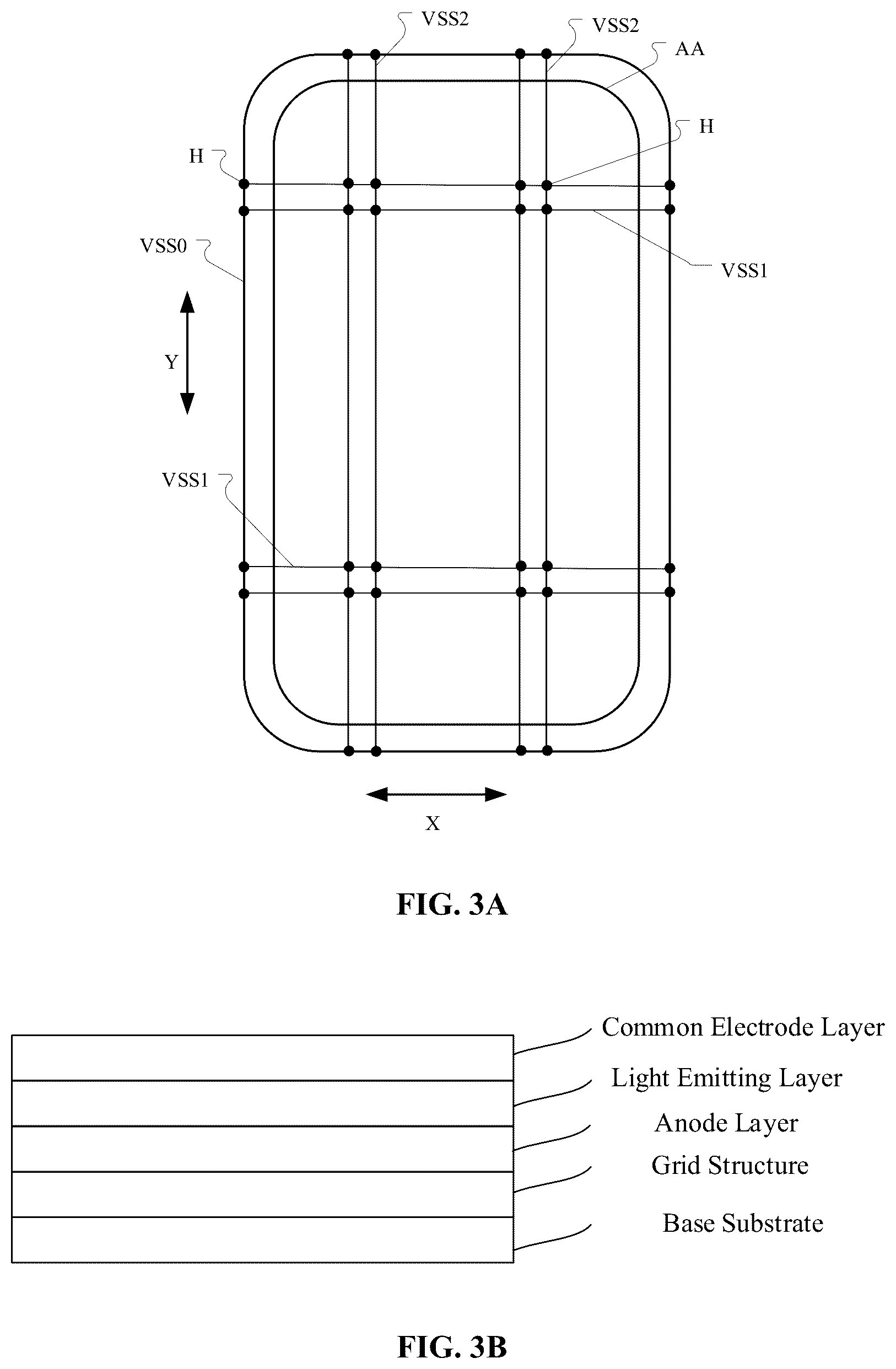 VSS2
VSS2
AA
H
H
VSS0
VSS1
Y
VSS1
X

FIG. 3A

Common Electrode Layer
Light Emitting Layer
Anode Layer
Grid Structure
Base Substrate

FIG. 3B